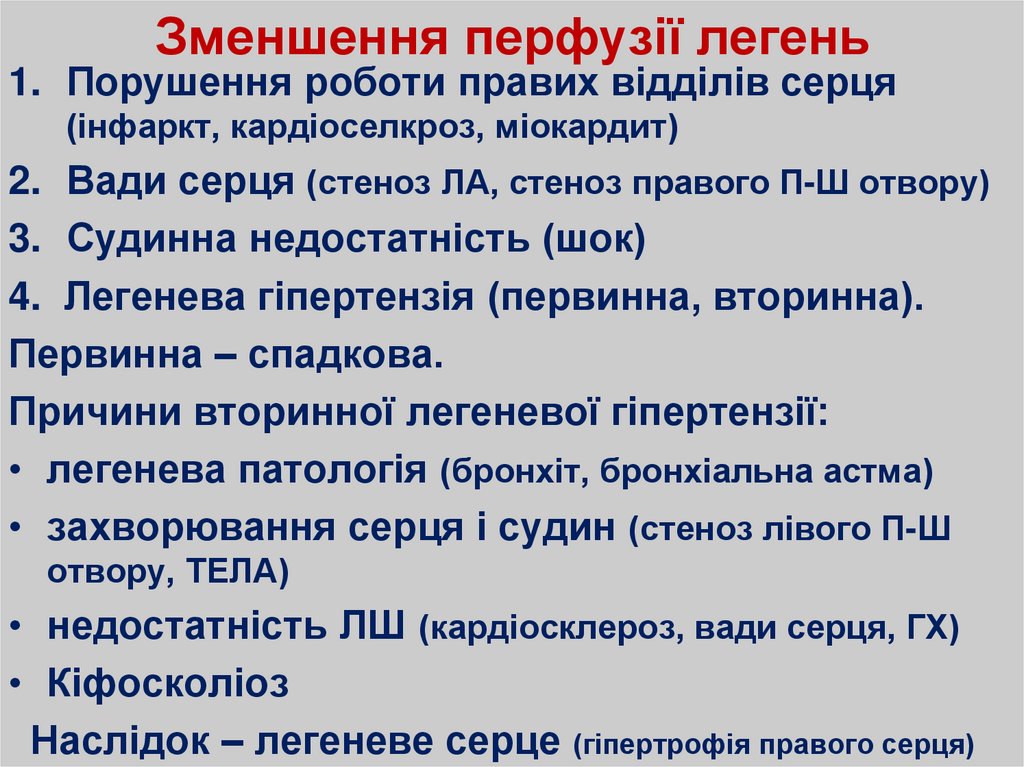 Зменшення перфузії легень

1. Порушення роботи правих відділів серця (інфаркт, кардіоселкроз, міокардит)

2. Вади серця (стеноз ЛА, стеноз правого П-Ш отвору)

3. Судинна недостатність (шок)

4. Легенева гіпертензія (первинна, вторинна).

Первинна – спадкова.

Причини вторинної легеневої гіпертензії:

• легенева патологія (бронхіт, бронхіальна астма)

• захворювання серця і судин (стеноз лівого П-Ш отвору, ТЕЛА)

• недостатність ЛШ (кардіосклероз, вади серця, ГХ)

• Кіфосколіоз

Наслідок – легеневе серце (гіпертрофія правого серця)